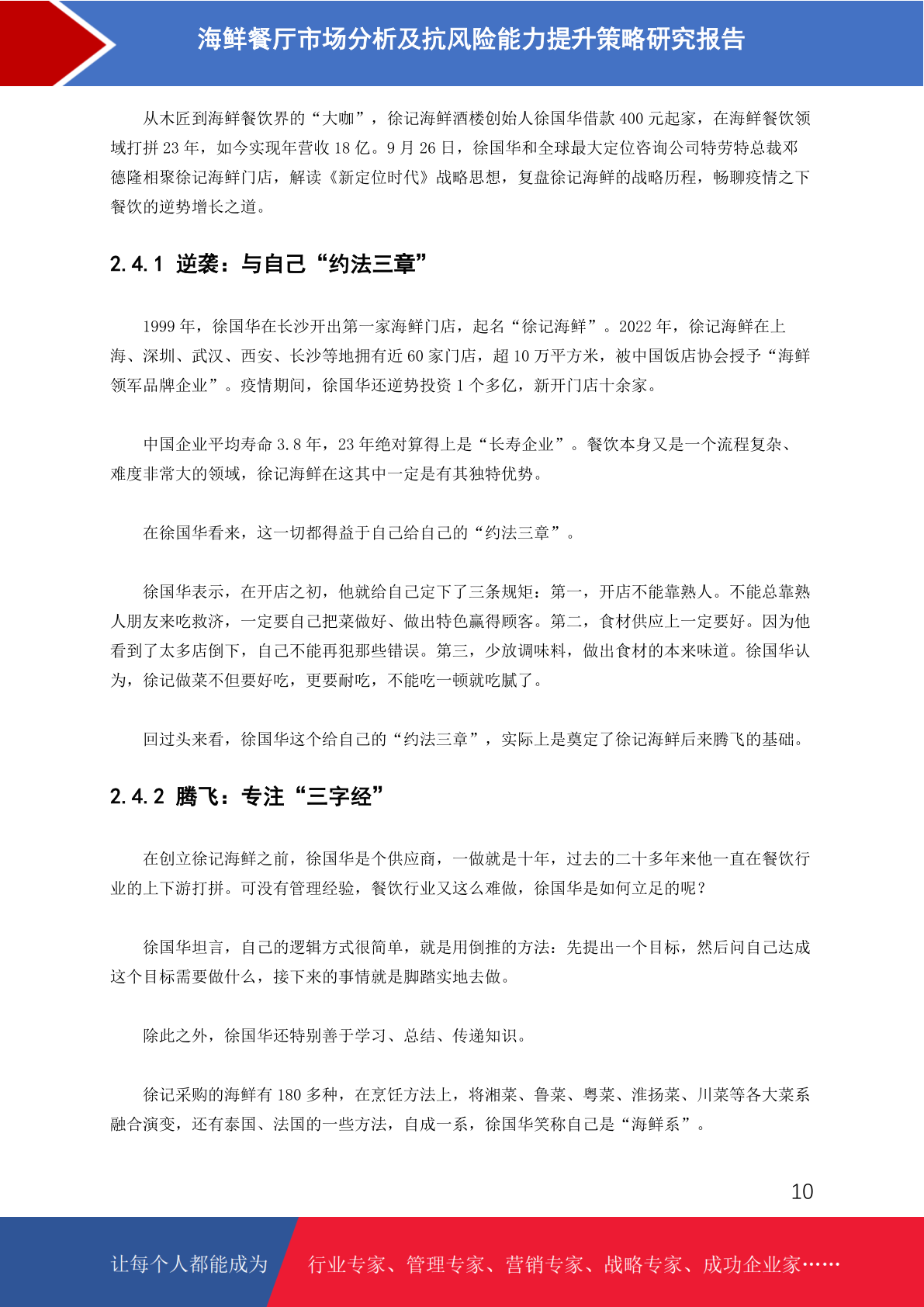 海鲜餐厅市场分析及抗风险能力提升策略研究报告

从木匠到海鲜餐饮界的“大咖”，徐记海鲜酒楼创始人徐国华借款 400 元起家，在海鲜餐饮领域打拼 23 年，如今实现年营收 18 亿。9 月 26 日，徐国华和全球最大定位咨询公司特劳特总裁邓德隆相聚徐记海鲜门店，解读《新定位时代》战略思想，复盘徐记海鲜的战略历程，畅聊疫情之下餐饮的逆势增长之道。

2.4.1 逆袭：与自己“约法三章”

1999 年，徐国华在长沙开出第一家海鲜门店，起名“徐记海鲜”。2022 年，徐记海鲜在上海、深圳、武汉、西安、长沙等地拥有近 60 家门店，超 10 万平方米，被中国饭店协会授予“海鲜领军品牌企业”。疫情期间，徐国华还逆势投资 1 个多亿，新开门店十余家。

中国企业平均寿命 3.8 年，23 年绝对算得上是“长寿企业”。餐饮本身又是一个流程复杂、难度非常大的领域，徐记海鲜在这其中一定是有其独特优势。

在徐国华看来，这一切都得益于自己给自己的“约法三章”。

徐国华表示，在开店之初，他就给自己定下了三条规矩：第一，开店不能靠熟人。不能总靠熟人朋友来吃救济，一定要自己把菜做好、做出特色赢得顾客。第二，食材供应上一定要好。因为他看到了太多店倒下，自己不能再犯那些错误。第三，少放调味料，做出食材的本来味道。徐国华认为，徐记做菜不但要好吃，更要耐吃，不能吃一顿就吃腻了。

回过头来看，徐国华这个给自己的“约法三章”，实际上是奠定了徐记海鲜后来腾飞的基础。

2.4.2 腾飞：专注“三字经”

在创立徐记海鲜之前，徐国华是个供应商，一做就是十年，过去的二十多年来他一直在餐饮行业的上下游打拼。可没有管理经验，餐饮行业又这么难做，徐国华是如何立足的呢？

徐国华坦言，自己的逻辑方式很简单，就是用倒推的方法：先提出一个目标，然后问自己达成这个目标需要做什么，接下来的事情就是脚踏实地去做。

除此之外，徐国华还特别善于学习、总结、传递知识。

徐记采购的海鲜有 180 多种，在烹饪方法上，将湘菜、鲁菜、粤菜、淮扬菜、川菜等各大菜系融合演变，还有泰国、法国的一些方法，自成一系，徐国华笑称自己是“海鲜系”。

10

让每个人都能成为

行业专家、管理专家、营销专家、战略专家、成功企业家……